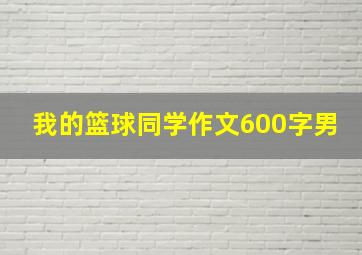 我的篮球同学作文600字男